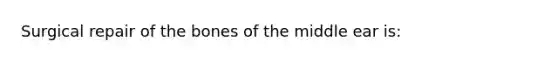 Surgical repair of the bones of the middle ear is: